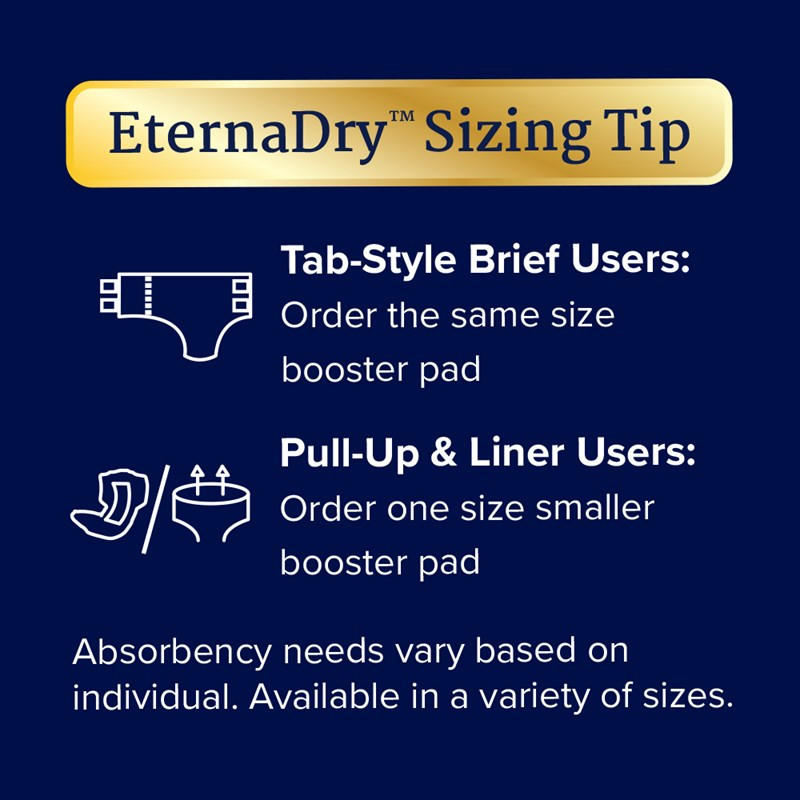 EternaDry™ Sizing Tip

Tab-Style Brief Users:
Order the same size booster pad

Pull-Up & Liner Users:
Order one size smaller booster pad

Absorbency needs vary based on individual. Available in a variety of sizes.